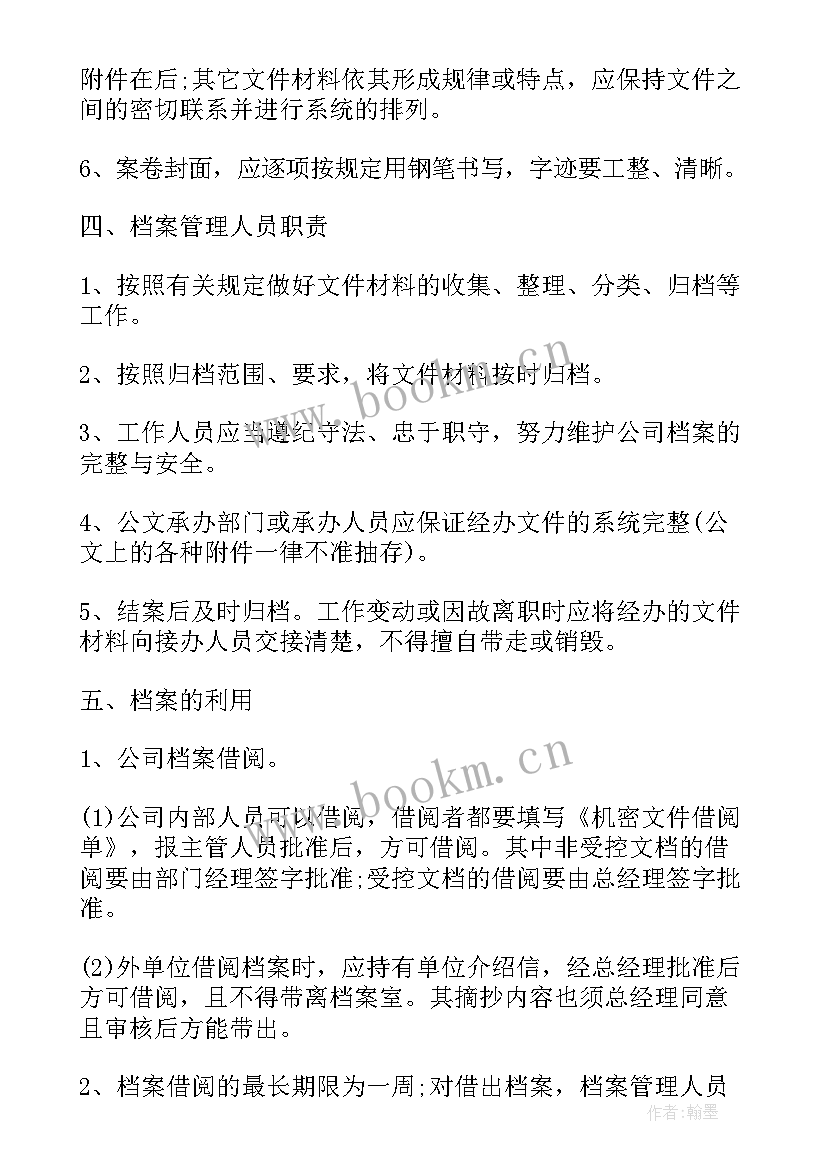 附件在后;其它文件材料依其形成规律或特点，应保持文件之间的密切联系并进行系统的排列。

6、案卷封面，应逐项按规定用钢笔书写，字迹要工整、清晰。

四、档案管理人员职责

1、按照有关规定做好文件材料的收集、整理、分类、归档等工作。

2、按照归档范围、要求，将文件材料按时归档。

3、工作人员应当遵纪守法、忠于职守，努力维护公司档案的完整与安全。

4、公文承办部门或承办人员应保证经办文件的系统完整(公文上的各种附件一律不准抽存)。

5、结案后及时归档。工作变动或因故离职时应将经办的文件材料向接办人员交接清楚，不得擅自带走或销毁。

五、档案的利用

1、公司档案借阅。

(1)公司内部人员可以借阅，借阅者都要填写《机密文件借阅单》，报主管人员批准后，方可借阅。其中非受控文档的借阅要由部门经理签字批准;受控文档的借阅要由总经理签字批准。

(2)外单位借阅档案时，应持有单位介绍信，经总经理批准后方可借阅，且不得带离档案室。其摘抄内容也须总经理同意且审核后方能带出。

2、档案借阅的最长期限为一周;对借出档案，档案管理人员

www.bookm.cn

www.bookm.cn

作者：翰墨